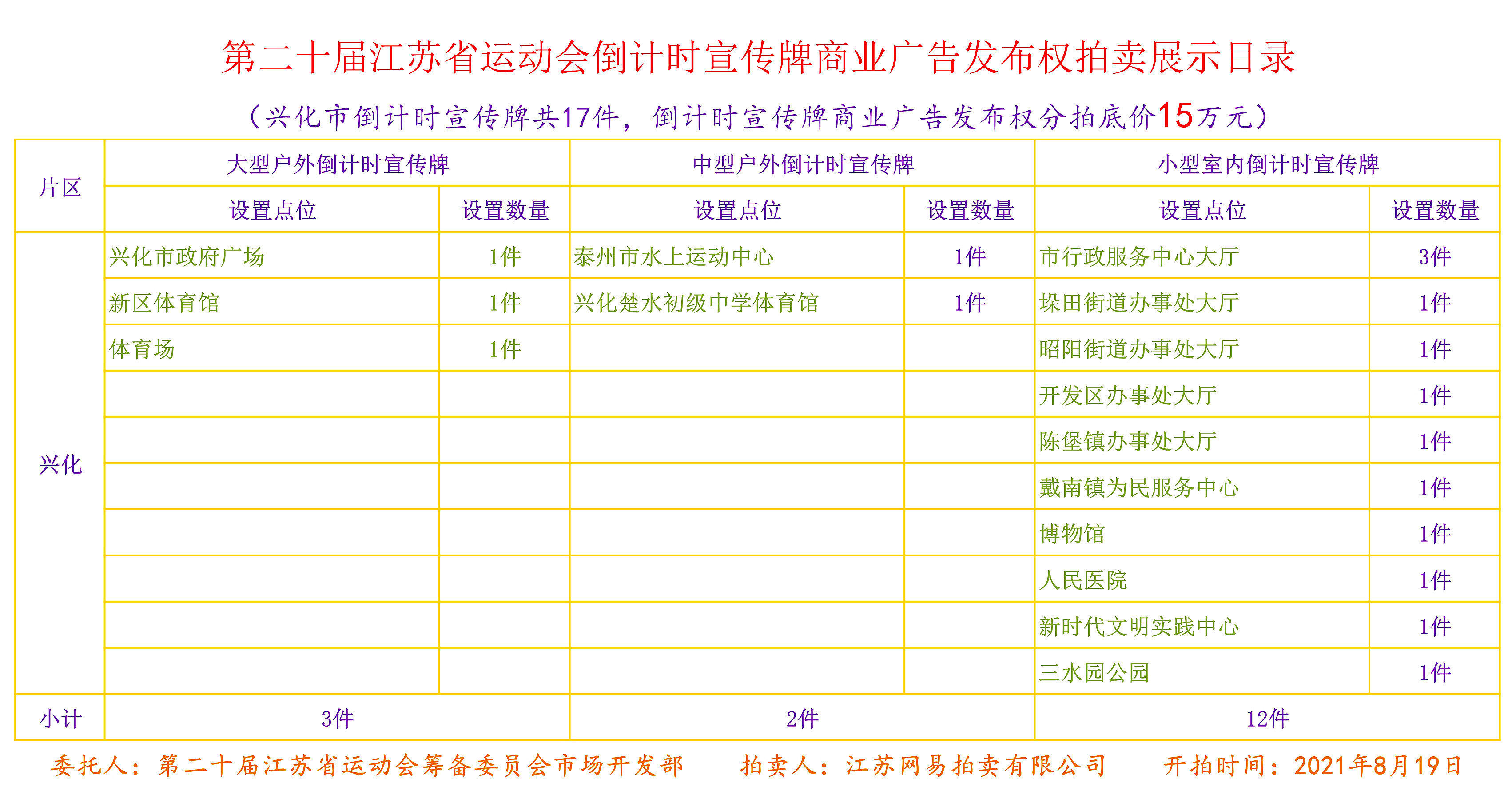 第二十届江苏省运动会倒计时宣传牌商业广告发布权拍卖展示目录

（兴化市倒计时宣传牌共17件，倒计时宣传牌商业广告发布权分拍底价15万元）

| 片区 | 大型户外倒计时宣传牌 | | 中型户外倒计时宣传牌 | | 小型室内倒计时宣传牌 | |
|---|---|---|---|---|---|---|
| | 设置点位 | 设置数量 | 设置点位 | 设置数量 | 设置点位 | 设置数量 |
| 兴化 | 兴化市政府广场 | 1件 | 泰州市水上运动中心 | 1件 | 市行政服务中心大厅 | 3件 |
| | 新区体育馆 | 1件 | 兴化楚水初级中学体育馆 | 1件 | 垛田街道办事处大厅 | 1件 |
| | 体育场 | 1件 | | | 昭阳街道办事处大厅 | 1件 |
| | | | | | 开发区办事处大厅 | 1件 |
| | | | | | 陈堡镇办事处大厅 | 1件 |
| | | | | | 戴南镇为民服务中心 | 1件 |
| | | | | | 博物馆 | 1件 |
| | | | | | 人民医院 | 1件 |
| | | | | | 新时代文明实践中心 | 1件 |
| | | | | | 三水园公园 | 1件 |
| 小计 | 3件 | | 2件 | | 12件 | |

委托人：第二十届江苏省运动会筹备委员会市场开发部　拍卖人：江苏网易拍卖有限公司　开拍时间：2021年8月19日